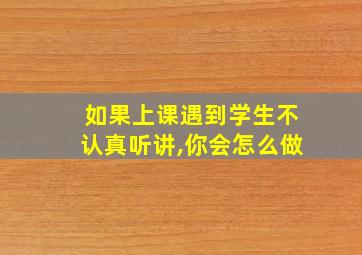 如果上课遇到学生不认真听讲,你会怎么做